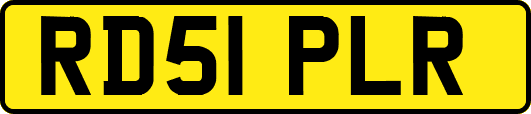 RD51 PLR